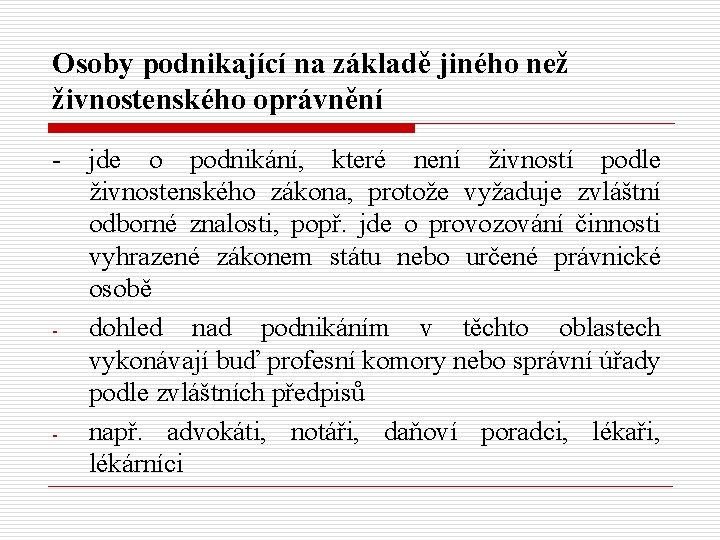 Osoby podnikající na základě jiného než živnostenského oprávnění

- jde o podnikání, které není živností podle živnostenského zákona, protože vyžaduje zvláštní odborné znalosti, popř. jde o provozování činnosti vyhrazené zákonem státu nebo určené právnické osobě

- dohled nad podnikáním v těchto oblastech vykonávají buď profesní komory nebo správní úřady podle zvláštních předpisů

- např. advokáti, notáři, daňoví poradci, lékaři, lékárníci